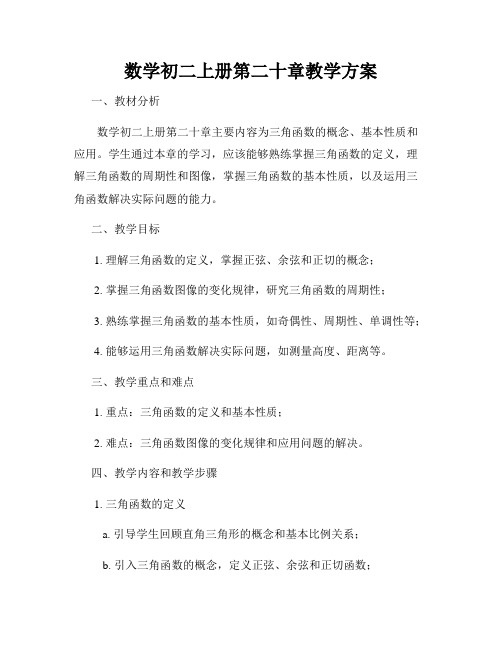 数学初二上册第二十章教学方案

一、教材分析

数学初二上册第二十章主要内容为三角函数的概念、基本性质和应用。学生通过本章的学习，应该能够熟练掌握三角函数的定义，理解三角函数的周期性和图像，掌握三角函数的基本性质，以及运用三角函数解决实际问题的能力。

二、教学目标

1. 理解三角函数的定义，掌握正弦、余弦和正切的概念；

2. 掌握三角函数图像的变化规律，研究三角函数的周期性；

3. 熟练掌握三角函数的基本性质，如奇偶性、周期性、单调性等；

4. 能够运用三角函数解决实际问题，如测量高度、距离等。

三、教学重点和难点

1. 重点：三角函数的定义和基本性质；

2. 难点：三角函数图像的变化规律和应用问题的解决。

四、教学内容和教学步骤

1. 三角函数的定义

a. 引导学生回顾直角三角形的概念和基本比例关系；

b. 引入三角函数的概念，定义正弦、余弦和正切函数；